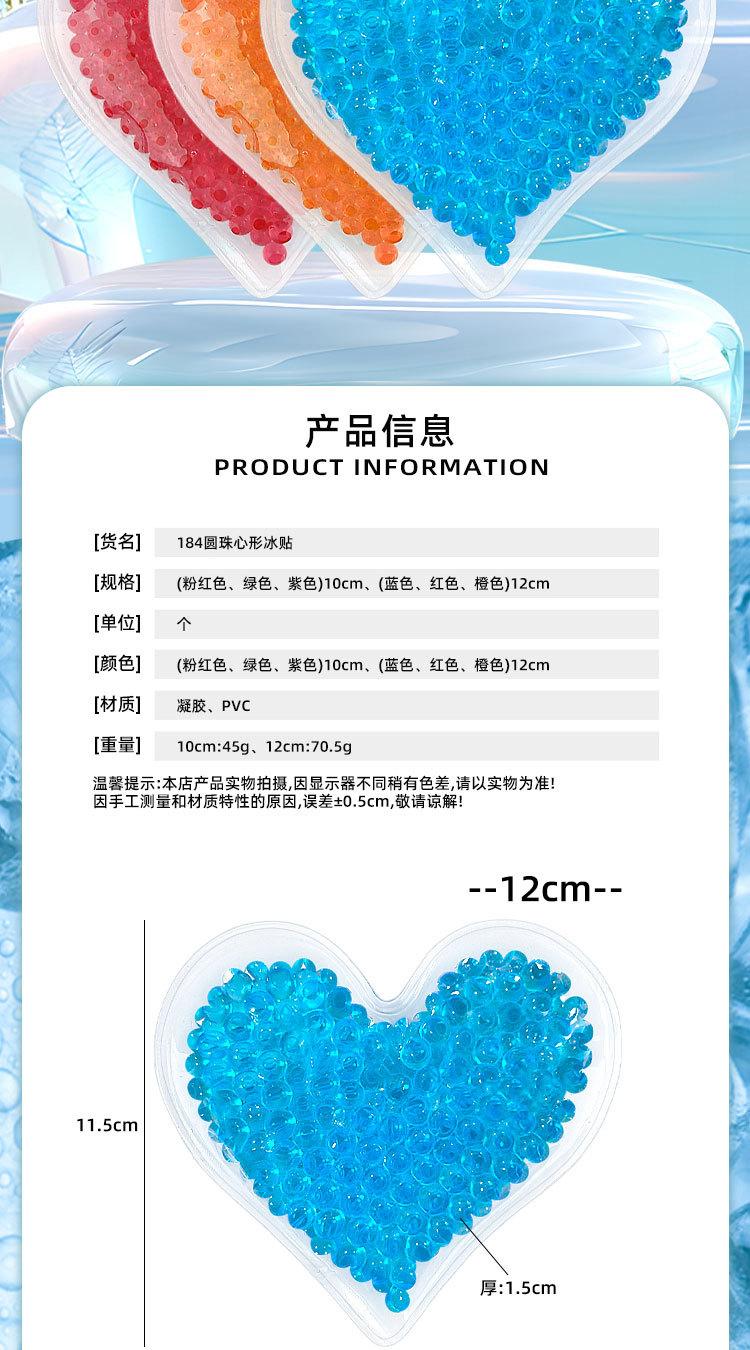 产品信息
PRODUCT INFORMATION

[货名] 184圆珠心形冰贴
[规格] (粉红色、绿色、紫色)10cm、(蓝色、红色、橙色)12cm
[单位] 个
[颜色] (粉红色、绿色、紫色)10cm、(蓝色、红色、橙色)12cm
[材质] 凝胶、PVC
[重量] 10cm:45g、12cm:70.5g

温馨提示:本店产品实物拍摄,因显示器不同稍有色差,请以实物为准!
因手工测量和材质特性的原因,误差±0.5cm,敬请谅解!

--12cm--

11.5cm

厚:1.5cm